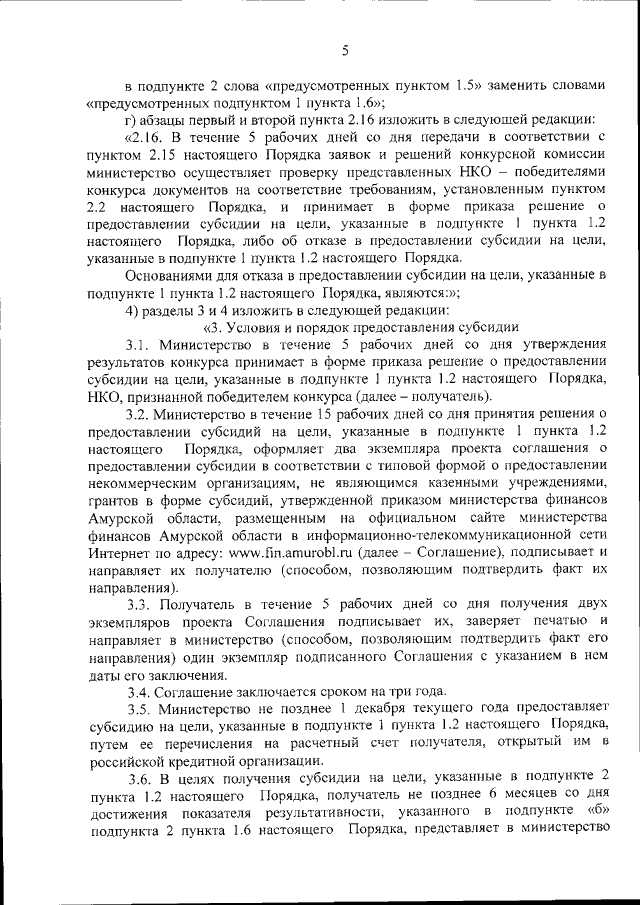 5

в подпункте 2 слова «предусмотренных пунктом 1.5» заменить словами «предусмотренных подпунктом 1 пункта 1.6»;

г) абзацы первый и второй пункта 2.16 изложить в следующей редакции:

«2.16. В течение 5 рабочих дней со дня передачи в соответствии с пунктом 2.15 настоящего Порядка заявок и решений конкурсной комиссии министерство осуществляет проверку представленных НКО – победителями конкурса документов на соответствие требованиям, установленным пунктом 2.2 настоящего Порядка, и принимает в форме приказа решение о предоставлении субсидии на цели, указанные в подпункте 1 пункта 1.2 настоящего Порядка, либо об отказе в предоставлении субсидии на цели, указанные в подпункте 1 пункта 1.2 настоящего Порядка.

Основаниями для отказа в предоставлении субсидии на цели, указанные в подпункте 1 пункта 1.2 настоящего Порядка, являются:»;

4) разделы 3 и 4 изложить в следующей редакции:

«3. Условия и порядок предоставления субсидии

3.1. Министерство в течение 5 рабочих дней со дня утверждения результатов конкурса принимает в форме приказа решение о предоставлении субсидии на цели, указанные в подпункте 1 пункта 1.2 настоящего Порядка, НКО, признанной победителем конкурса (далее – получатель).

3.2. Министерство в течение 15 рабочих дней со дня принятия решения о предоставлении субсидий на цели, указанные в подпункте 1 пункта 1.2 настоящего Порядка, оформляет два экземпляра проекта соглашения о предоставлении субсидии в соответствии с типовой формой о предоставлении некоммерческим организациям, не являющимся казенными учреждениями, грантов в форме субсидий, утвержденной приказом министерства финансов Амурской области, размещенным на официальном сайте министерства финансов Амурской области в информационно-телекоммуникационной сети Интернет по адресу: www.fin.amurobl.ru (далее – Соглашение), подписывает и направляет их получателю (способом, позволяющим подтвердить факт их направления).

3.3. Получатель в течение 5 рабочих дней со дня получения двух экземпляров проекта Соглашения подписывает их, заверяет печатью и направляет в министерство (способом, позволяющим подтвердить факт его направления) один экземпляр подписанного Соглашения с указанием в нем даты его заключения.

3.4. Соглашение заключается сроком на три года.

3.5. Министерство не позднее 1 декабря текущего года предоставляет субсидию на цели, указанные в подпункте 1 пункта 1.2 настоящего Порядка, путем ее перечисления на расчетный счет получателя, открытый им в российской кредитной организации.

3.6. В целях получения субсидии на цели, указанные в подпункте 2 пункта 1.2 настоящего Порядка, получатель не позднее 6 месяцев со дня достижения показателя результативности, указанного в подпункте «б» подпункта 2 пункта 1.6 настоящего Порядка, представляет в министерство